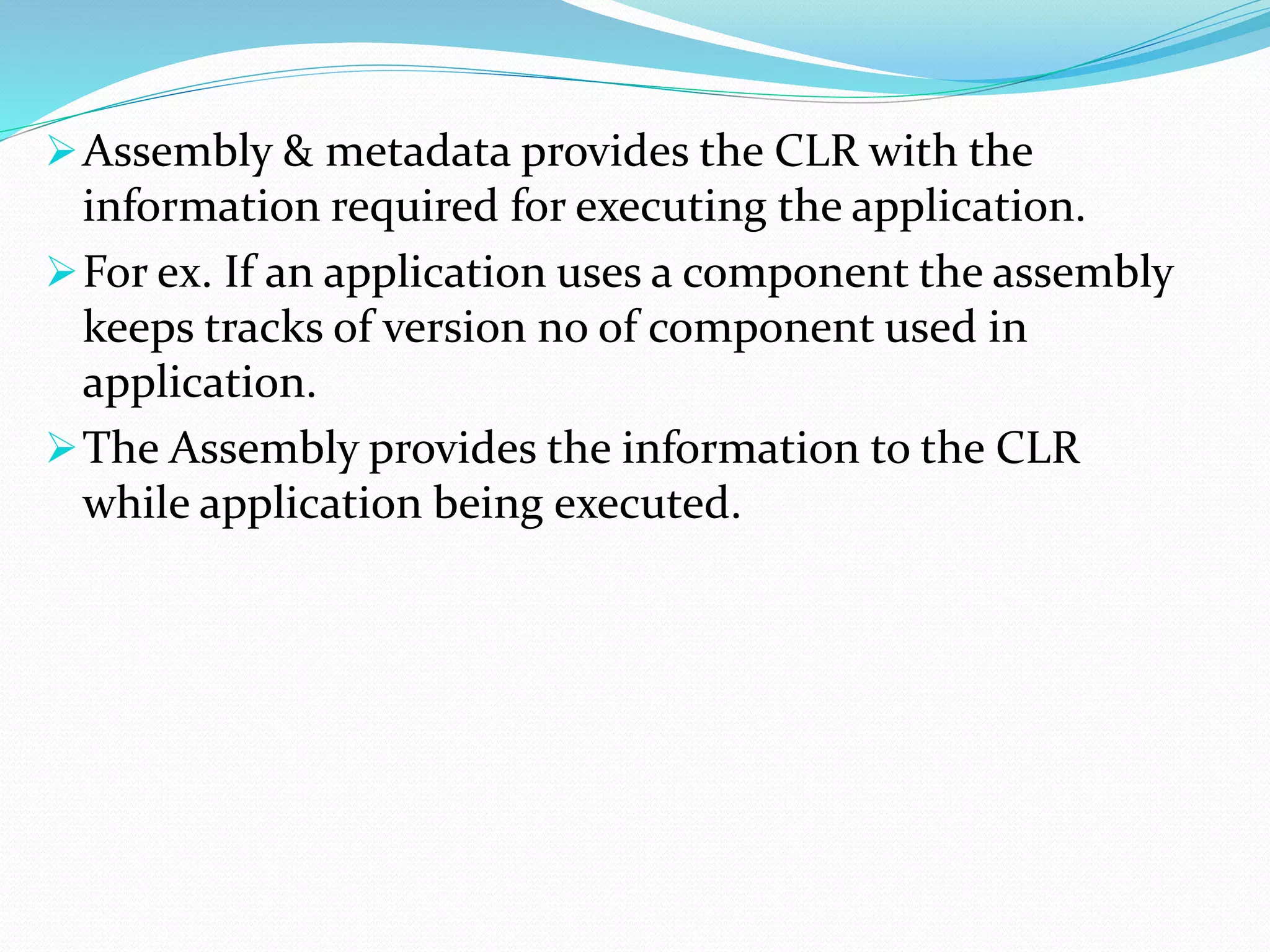 ➢ Assembly & metadata provides the CLR with the information required for executing the application.

➢ For ex. If an application uses a component the assembly keeps tracks of version no of component used in application.

➢ The Assembly provides the information to the CLR while application being executed.